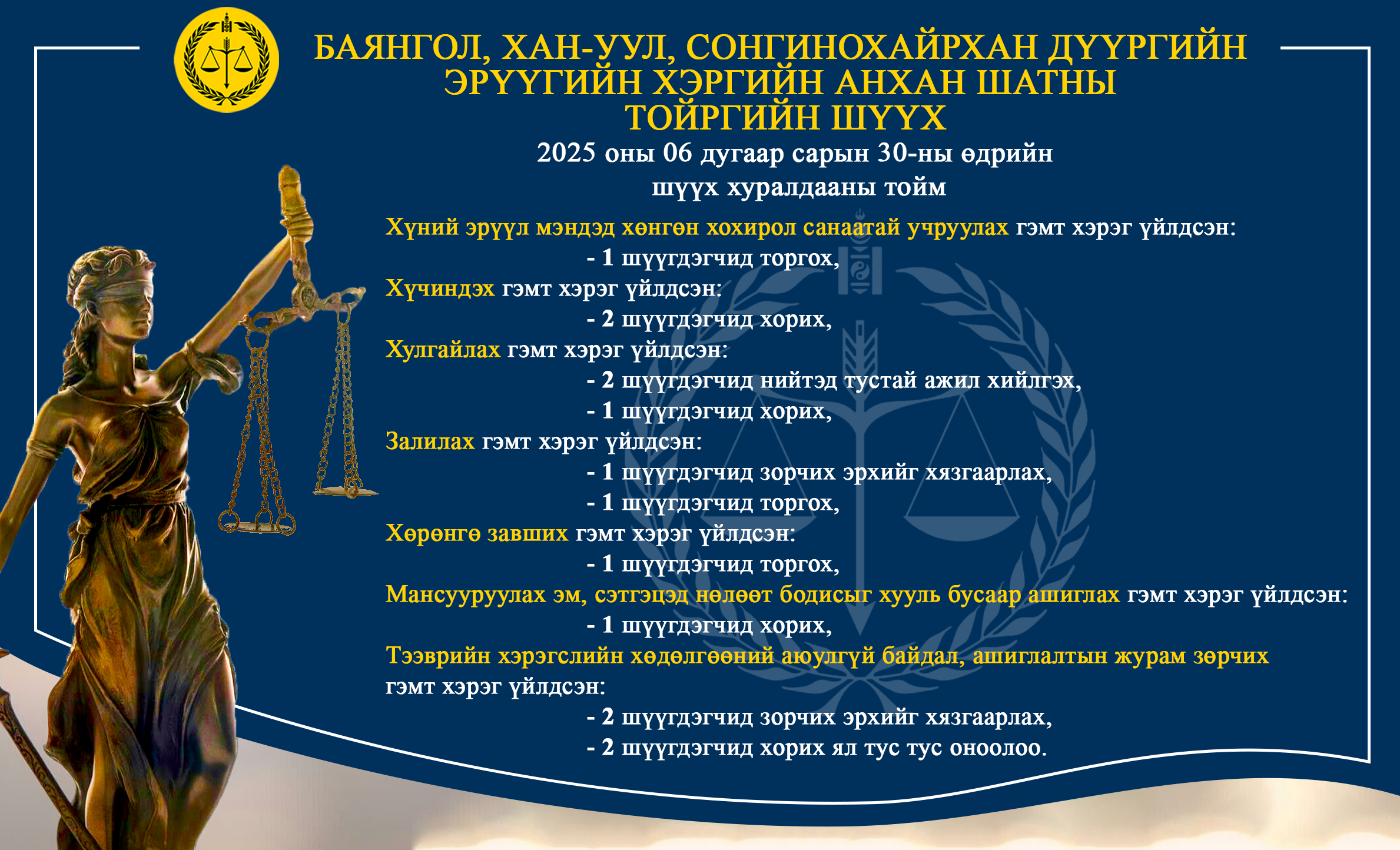 БАЯНГОЛ, ХАН-УУЛ, СОНГИНОХАЙРХАН ДҮҮРГИЙН
ЭРҮҮГИЙН ХЭРГИЙН АНХАН ШАТНЫ
ТОЙРГИЙН ШҮҮХ

2025 оны 06 дугаар сарын 30-ны өдрийн
шүүх хуралдааны тойм

Хүний эрүүл мэндэд хөнгөн хохирол санаатай учруулах гэмт хэрэг үйлдсэн:
- 1 шүүгдэгчид торгох,
Хүчиндэх гэмт хэрэг үйлдсэн:
- 2 шүүгдэгчид хорих,
Хулгайлах гэмт хэрэг үйлдсэн:
- 2 шүүгдэгчид нийтэд тустай ажил хийлгэх,
- 1 шүүгдэгчид хорих,
Залилах гэмт хэрэг үйлдсэн:
- 1 шүүгдэгчид зорчих эрхийг хязгаарлах,
- 1 шүүгдэгчид торгох,
Хөрөнгө завших гэмт хэрэг үйлдсэн:
- 1 шүүгдэгчид торгох,
Мансууруулах эм, сэтгэцэд нөлөөт бодисыг хууль бусаар ашиглах гэмт хэрэг үйлдсэн:
- 1 шүүгдэгчид хорих,
Тээврийн хэрэгслийн хөдөлгөөний аюулгүй байдал, ашиглалтын журам зөрчих гэмт хэрэг үйлдсэн:
- 2 шүүгдэгчид зорчих эрхийг хязгаарлах,
- 2 шүүгдэгчид хорих ял тус тус оноолоо.